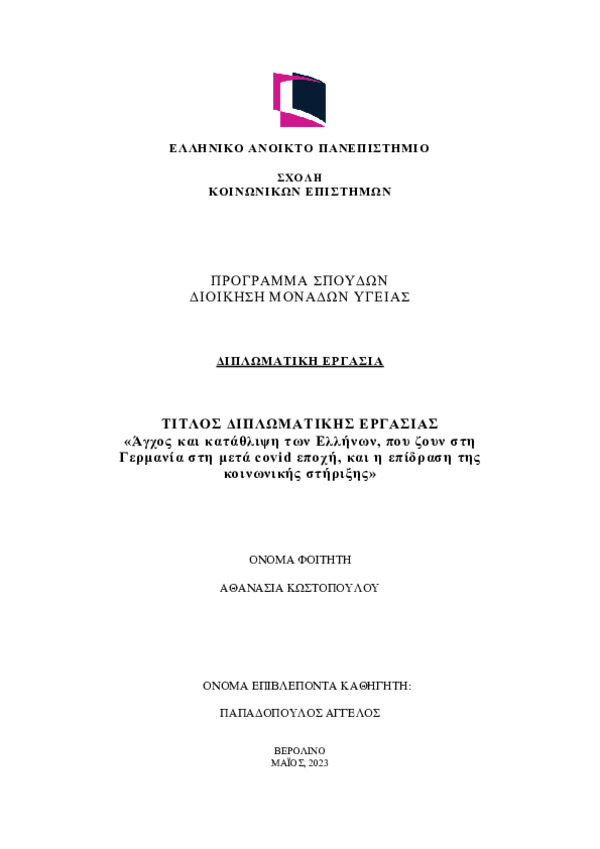 ΕΛΛΗΝΙΚΟ ΑΝΟΙΚΤΟ ΠΑΝΕΠΙΣΤΗΜΙΟ

ΣΧΟΛΗ
ΚΟΙΝΩΝΙΚΩΝ ΕΠΙΣΤΗΜΩΝ

ΠΡΟΓΡΑΜΜΑ ΣΠΟΥΔΩΝ
ΔΙΟΙΚΗΣΗ ΜΟΝΑΔΩΝ ΥΓΕΙΑΣ

ΔΙΠΛΩΜΑΤΙΚΗ ΕΡΓΑΣΙΑ

ΤΙΤΛΟΣ ΔΙΠΛΩΜΑΤΙΚΗΣ ΕΡΓΑΣΙΑΣ
«Άγχος και κατάθλιψη των Ελλήνων, που ζουν στη Γερμανία στη μετά covid εποχή, και η επίδραση της κοινωνικής στήριξης»

ΟΝΟΜΑ ΦΟΙΤΗΤΗ

ΑΘΑΝΑΣΙΑ ΚΩΣΤΟΠΟΥΛΟΥ

ΟΝΟΜΑ ΕΠΙΒΛΕΠΟΝΤΑ ΚΑΘΗΓΗΤΗ:

ΠΑΠΑΔΟΠΟΥΛΟΣ ΑΓΓΕΛΟΣ

ΒΕΡΟΛΙΝΟ
ΜΑΪΟΣ, 2023